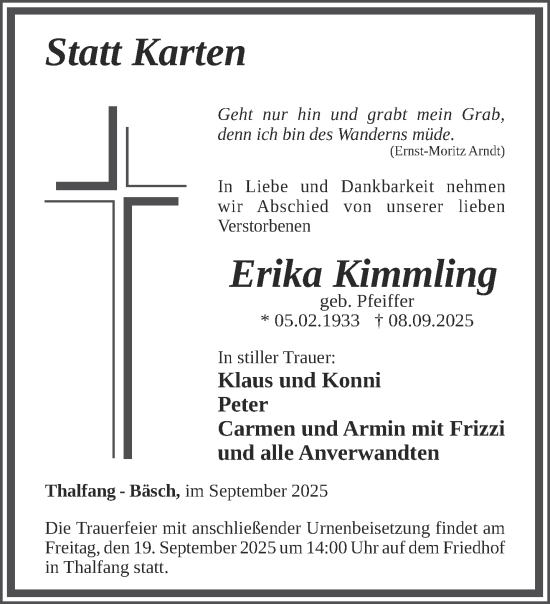 Statt Karten

Geht nur hin und grabt mein Grab, denn ich bin des Wanderns müde.
(Ernst-Moritz Arndt)

In Liebe und Dankbarkeit nehmen wir Abschied von unserer lieben Verstorbenen

Erika Kimmling
geb. Pfeiffer
* 05.02.1933 † 08.09.2025

In stiller Trauer:
Klaus und Konni
Peter
Carmen und Armin mit Frizzi
und alle Anverwandten

Thalfang - Bäsch, im September 2025

Die Trauerfeier mit anschließender Urnenbeisetzung findet am Freitag, den 19. September 2025 um 14:00 Uhr auf dem Friedhof in Thalfang statt.